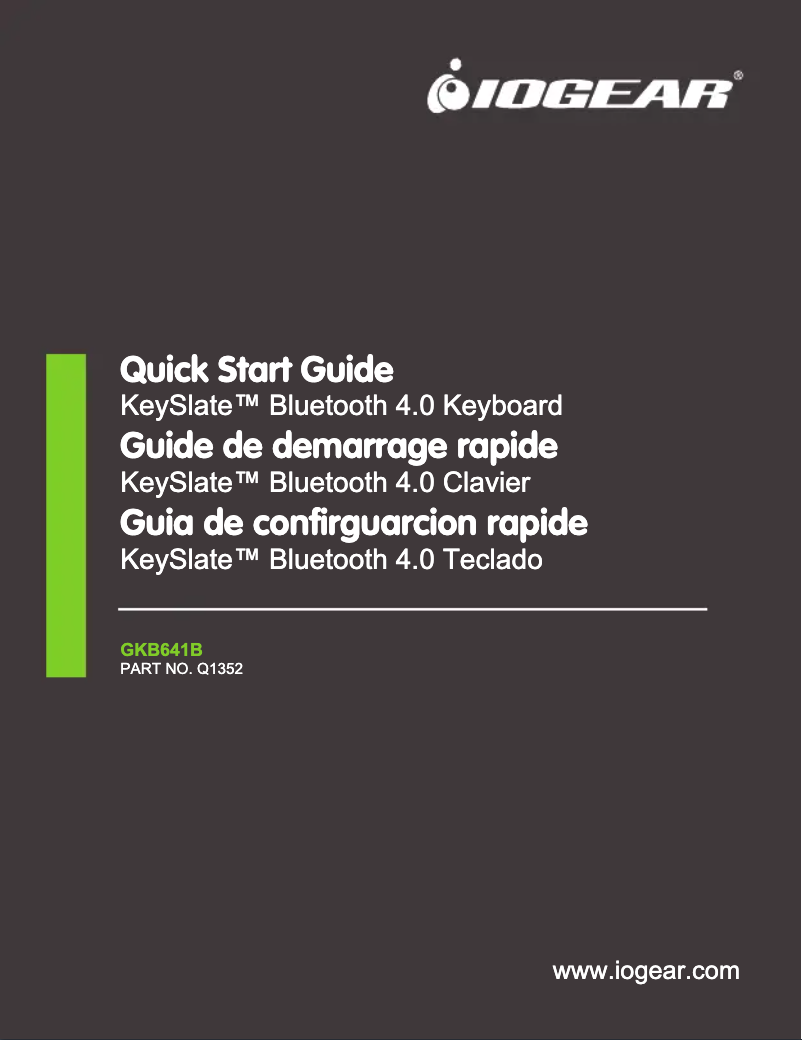 IOGEAR®

Quick Start Guide
KeySlate™ Bluetooth 4.0 Keyboard
Guide de demarrage rapide
KeySlate™ Bluetooth 4.0 Clavier
Guia de confirguarcion rapide
KeySlate™ Bluetooth 4.0 Teclado

GKB641B
PART NO. Q1352

www.iogear.com